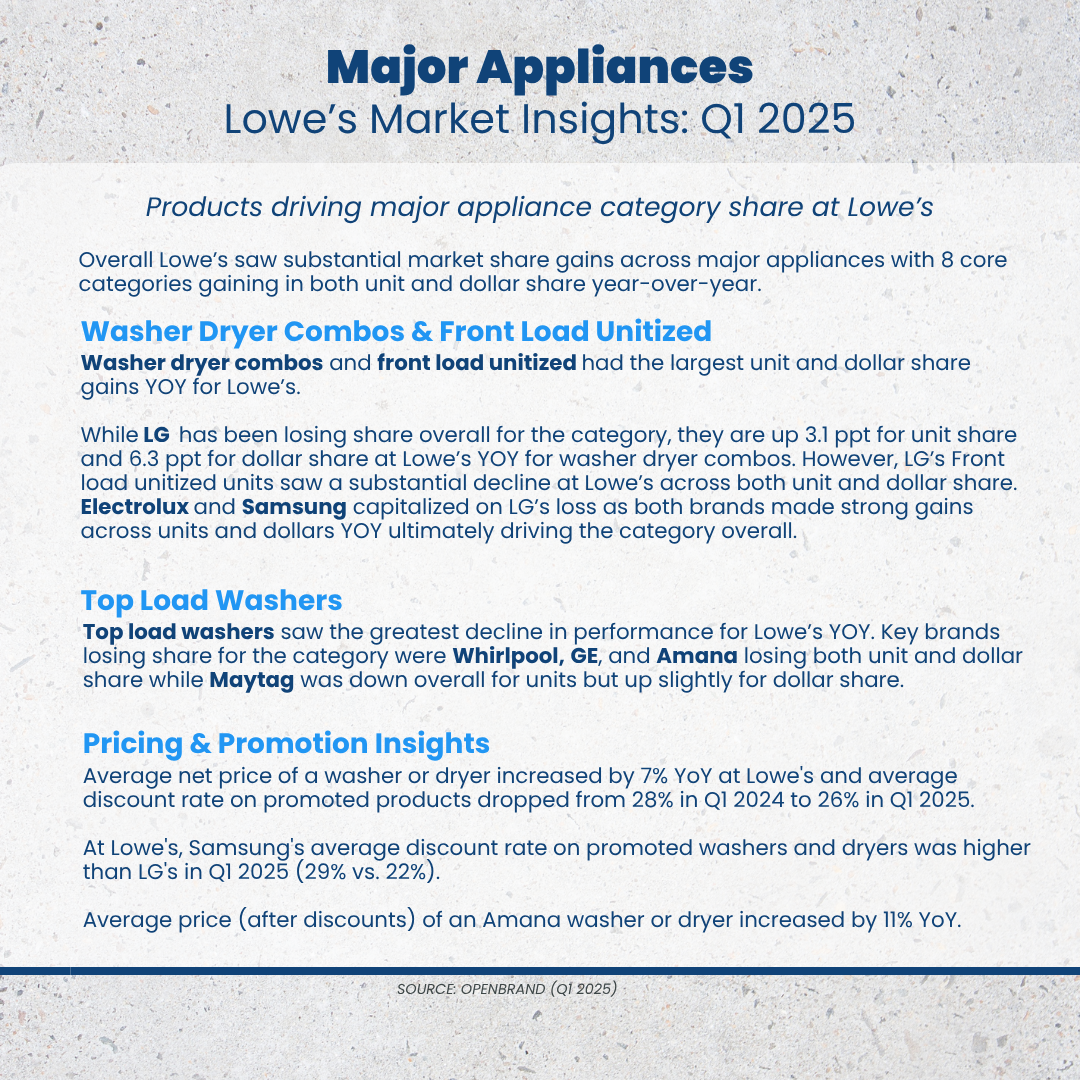 Major Appliances
Lowe's Market Insights: Q1 2025

Products driving major appliance category share at Lowe's

Overall Lowe's saw substantial market share gains across major appliances with 8 core categories gaining in both unit and dollar share year-over-year.

Washer Dryer Combos & Front Load Unitized

Washer dryer combos and front load unitized had the largest unit and dollar share gains YOY for Lowe's.

While LG has been losing share overall for the category, they are up 3.1 ppt for unit share and 6.3 ppt for dollar share at Lowe's YOY for washer dryer combos. However, LG's Front load unitized units saw a substantial decline at Lowe's across both unit and dollar share. Electrolux and Samsung capitalized on LG's loss as both brands made strong gains across units and dollars YOY ultimately driving the category overall.

Top Load Washers

Top load washers saw the greatest decline in performance for Lowe's YOY. Key brands losing share for the category were Whirlpool, GE, and Amana losing both unit and dollar share while Maytag was down overall for units but up slightly for dollar share.

Pricing & Promotion Insights

Average net price of a washer or dryer increased by 7% YoY at Lowe's and average discount rate on promoted products dropped from 28% in Q1 2024 to 26% in Q1 2025.

At Lowe's, Samsung's average discount rate on promoted washers and dryers was higher than LG's in Q1 2025 (29% vs. 22%).

Average price (after discounts) of an Amana washer or dryer increased by 11% YoY.

SOURCE: OPENBRAND (Q1 2025)